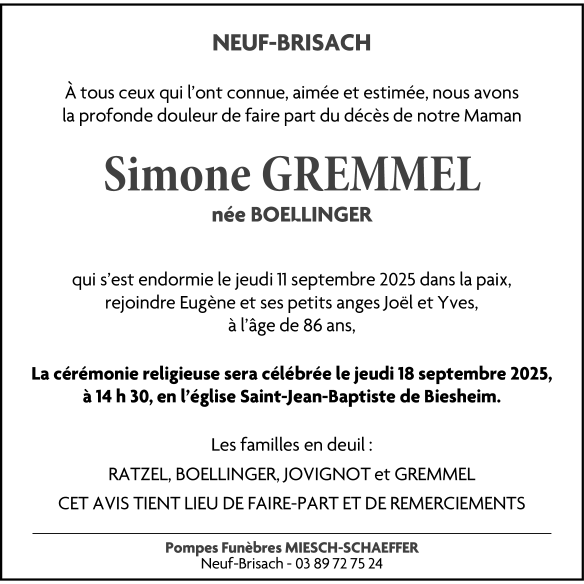 NEUF-BRISACH

À tous ceux qui l'ont connue, aimée et estimée, nous avons la profonde douleur de faire part du décès de notre Maman

Simone GREMMEL
née BOELLINGER

qui s'est endormie le jeudi 11 septembre 2025 dans la paix, rejoindre Eugène et ses petits anges Joël et Yves, à l'âge de 86 ans,

La cérémonie religieuse sera célébrée le jeudi 18 septembre 2025, à 14 h 30, en l'église Saint-Jean-Baptiste de Biesheim.

Les familles en deuil :

RATZEL, BOELLINGER, JOVIGNOT et GREMMEL

CET AVIS TIENT LIEU DE FAIRE-PART ET DE REMERCIEMENTS

Pompes Funèbres MIESCH-SCHAEFFER
Neuf-Brisach - 03 89 72 75 24